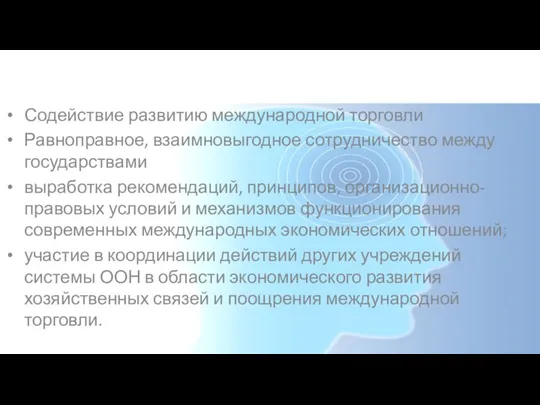 • Содействие развитию международной торговли
• Равноправное, взаимновыгодное сотрудничество между государствами
• выработка рекомендаций, принципов, организационно-правовых условий и механизмов функционирования современных международных экономических отношений;
• участие в координации действий других учреждений системы ООН в области экономического развития хозяйственных связей и поощрения международной торговли.